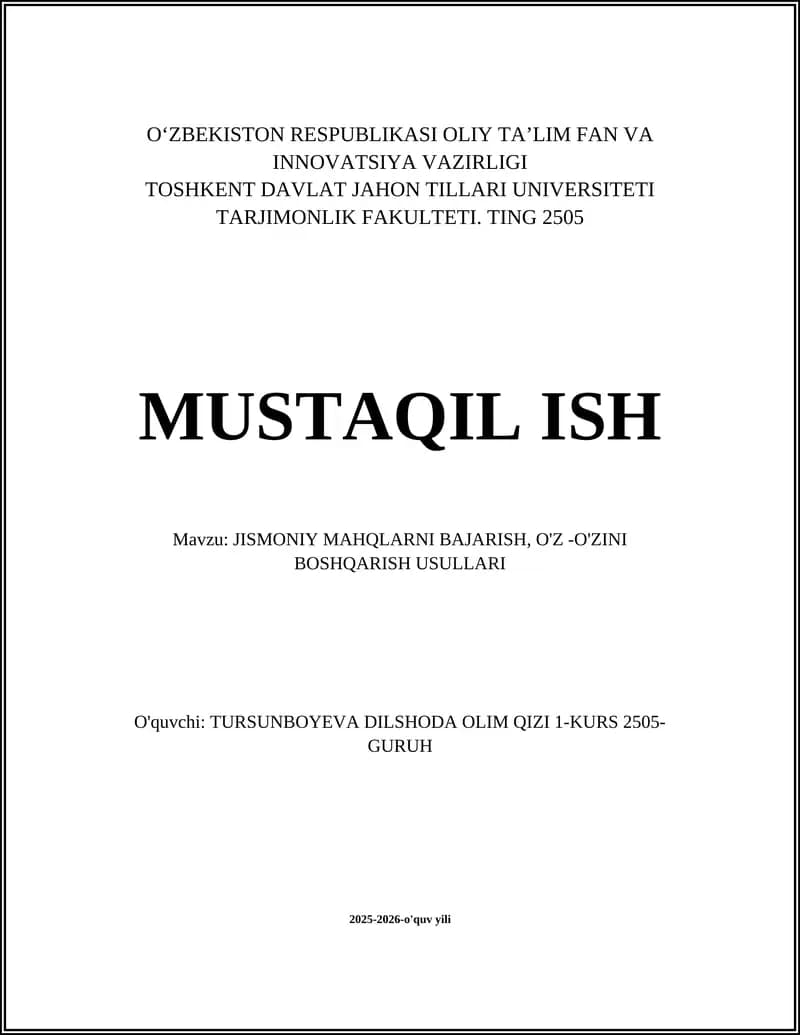 O‘ZBEKISTON RESPUBLIKASI OLIY TA’LIM FAN VA INNOVATSIYA VAZIRLIGI
TOSHKENT DAVLAT JAHON TILLARI UNIVERSITETI
TARJIMONLIK FAKULTETI. TING 2505

MUSTAQIL ISH

Mavzu: JISMONIY MAHQLARNI BAJARISH, O'Z -O'ZINI BOSHQARISH USULLARI

O'quvchi: TURSUNBOYEVA DILSHODA OLIM QIZI 1-KURS 2505-GURUH

2025-2026-o'quv yili